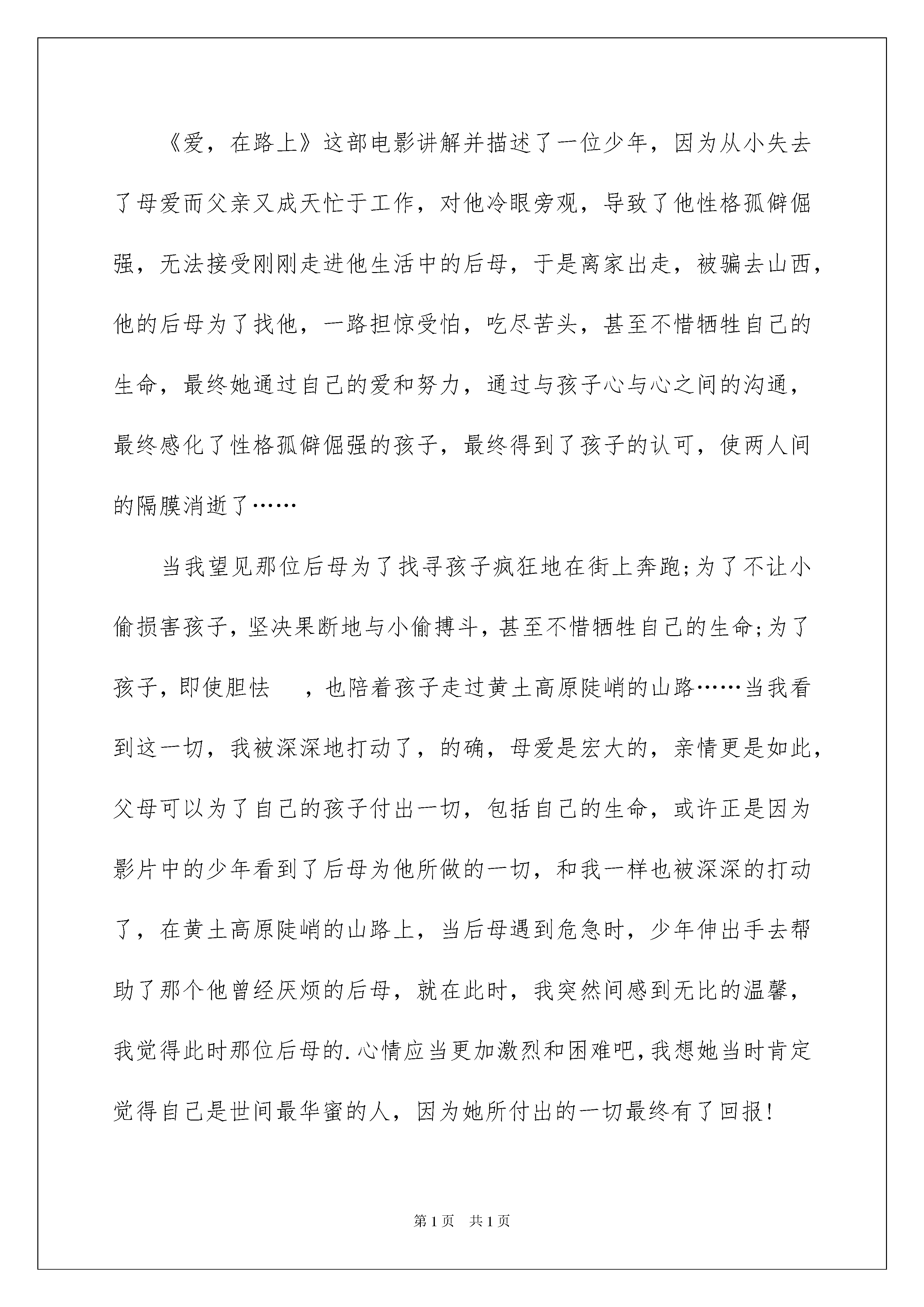 《爱，在路上》这部电影讲解并描述了一位少年，因为从小失去了母爱而父亲又成天忙于工作，对他冷眼旁观，导致了他性格孤僻倔强，无法接受刚刚走进他生活中的后母，于是离家出走，被骗去山西，他的后母为了找他，一路担惊受怕，吃尽苦头，甚至不惜牺牲自己的生命，最终她通过自己的爱和努力，通过与孩子心与心之间的沟通，最终感化了性格孤僻倔强的孩子，最终得到了孩子的认可，使两人间的隔膜消逝了……

当我望见那位后母为了找寻孩子疯狂地在街上奔跑;为了不让小偷损害孩子,坚决果断地与小偷搏斗,甚至不惜牺牲自己的生命;为了孩子,即使胆怯　，也陪着孩子走过黄土高原陡峭的山路……当我看到这一切，我被深深地打动了，的确，母爱是宏大的，亲情更是如此，父母可以为了自己的孩子付出一切，包括自己的生命，或许正是因为影片中的少年看到了后母为他所做的一切，和我一样也被深深的打动了，在黄土高原陡峭的山路上，当后母遇到危急时，少年伸出手去帮助了那个他曾经厌烦的后母，就在此时，我突然间感到无比的温馨，我觉得此时那位后母的.心情应当更加激烈和困难吧,我想她当时肯定觉得自己是世间最华蜜的人，因为她所付出的一切最终有了回报!

第1页　共1页